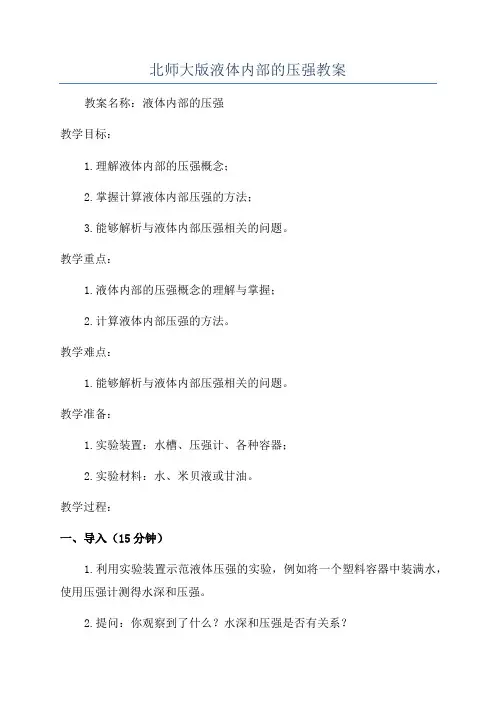 北师大版液体内部的压强教案

教案名称：液体内部的压强

教学目标：

1.理解液体内部的压强概念；

2.掌握计算液体内部压强的方法；

3.能够解析与液体内部压强相关的问题。

教学重点：

1.液体内部的压强概念的理解与掌握；

2.计算液体内部压强的方法。

教学难点：

1.能够解析与液体内部压强相关的问题。

教学准备：

1.实验装置：水槽、压强计、各种容器；

2.实验材料：水、米贝液或甘油。

教学过程：

一、导入（15分钟）

1.利用实验装置示范液体压强的实验，例如将一个塑料容器中装满水，使用压强计测得水深和压强。

2.提问：你观察到了什么？水深和压强是否有关系？